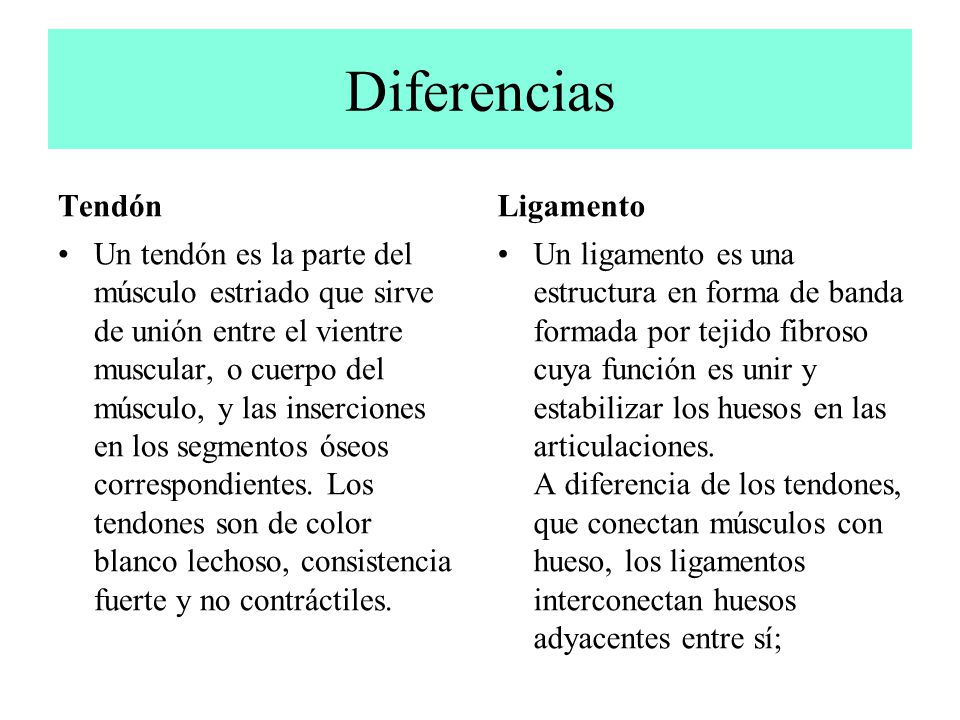 Diferencias

Tendón

• Un tendón es la parte del músculo estriado que sirve de unión entre el vientre muscular, o cuerpo del músculo, y las inserciones en los segmentos óseos correspondientes. Los tendones son de color blanco lechoso, consistencia fuerte y no contráctiles.

Ligamento

• Un ligamento es una estructura en forma de banda formada por tejido fibroso cuya función es unir y estabilizar los huesos en las articulaciones.
A diferencia de los tendones, que conectan músculos con hueso, los ligamentos interconectan huesos adyacentes entre sí;